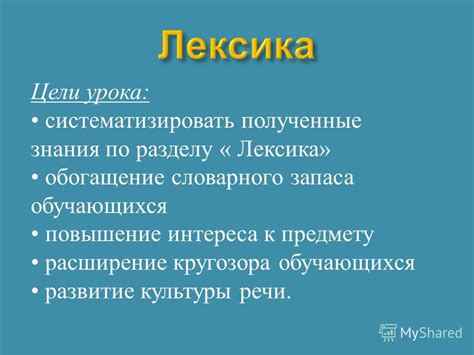 Лексика

Цели урока:
• систематизировать полученные знания по разделу « Лексика»
• обогащение словарного запаса обучающихся
• повышение интереса к предмету
• расширение кругозора обучающихся
• развитие культуры речи.

MyShared